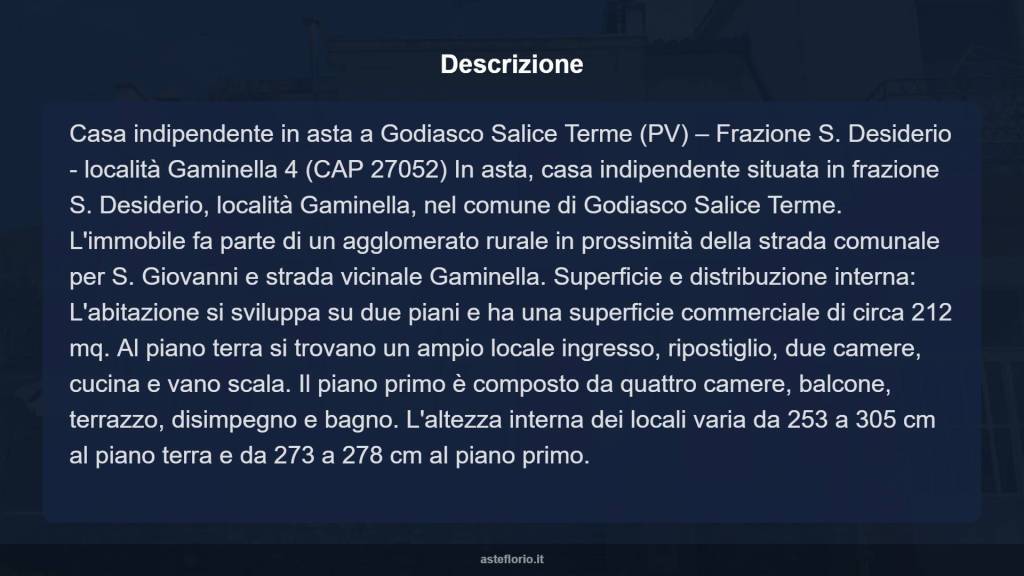 Descrizione

Casa indipendente in asta a Godiasco Salice Terme (PV) – Frazione S. Desiderio - località Gaminella 4 (CAP 27052) In asta, casa indipendente situata in frazione S. Desiderio, località Gaminella, nel comune di Godiasco Salice Terme. L'immobile fa parte di un agglomerato rurale in prossimità della strada comunale per S. Giovanni e strada vicinale Gaminella. Superficie e distribuzione interna: L'abitazione si sviluppa su due piani e ha una superficie commerciale di circa 212 mq. Al piano terra si trovano un ampio locale ingresso, ripostiglio, due camere, cucina e vano scala. Il piano primo è composto da quattro camere, balcone, terrazzo, disimpegno e bagno. L'altezza interna dei locali varia da 253 a 305 cm al piano terra e da 273 a 278 cm al piano primo.

asteflorio.it